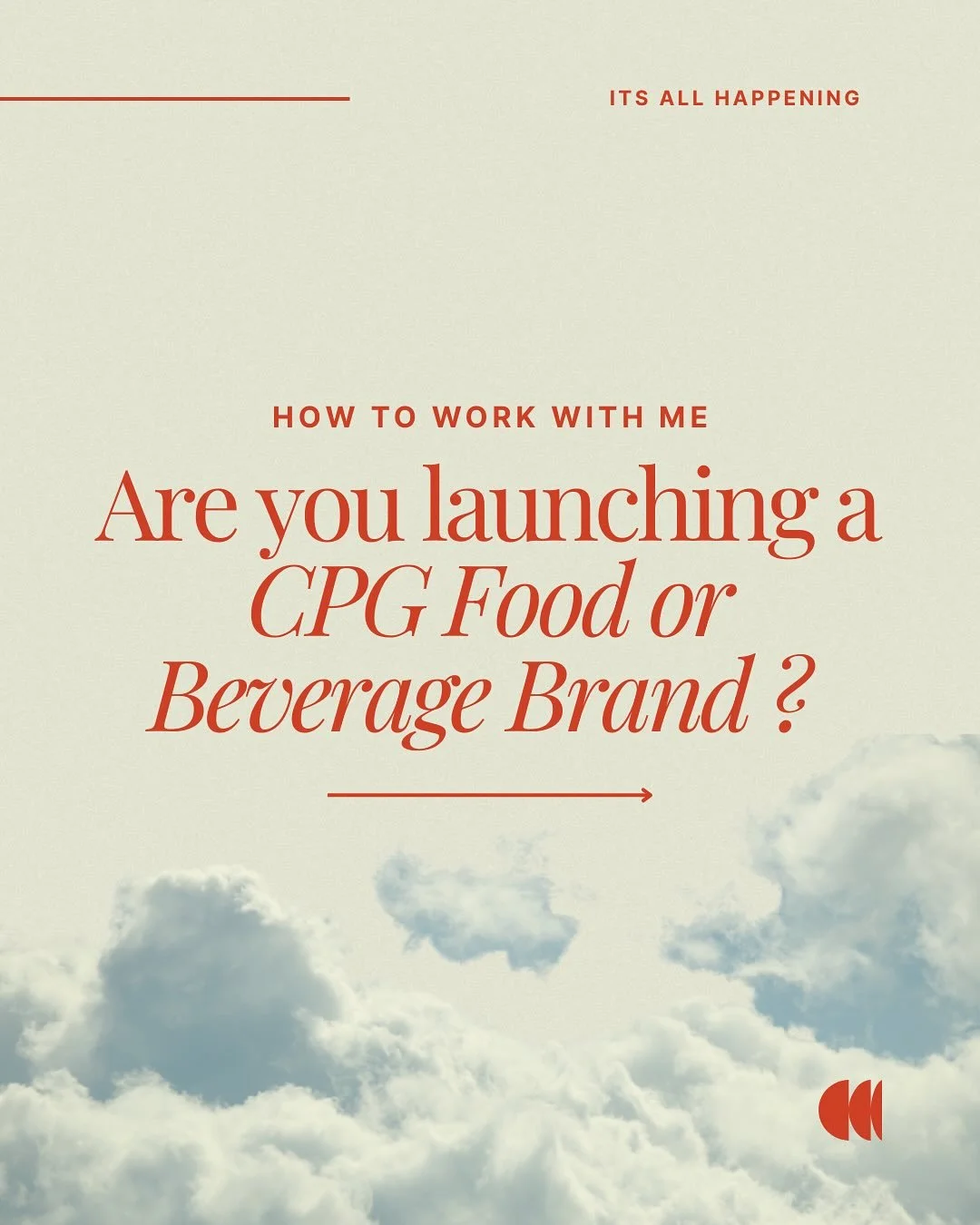 ITS ALL HAPPENING

HOW TO WORK WITH ME

Are you launching a CPG Food or Beverage Brand ?